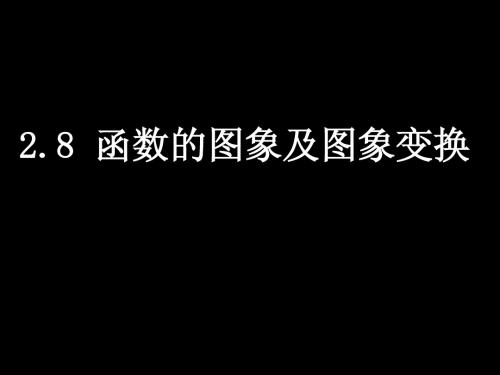 2.8 函数的图象及图象变换